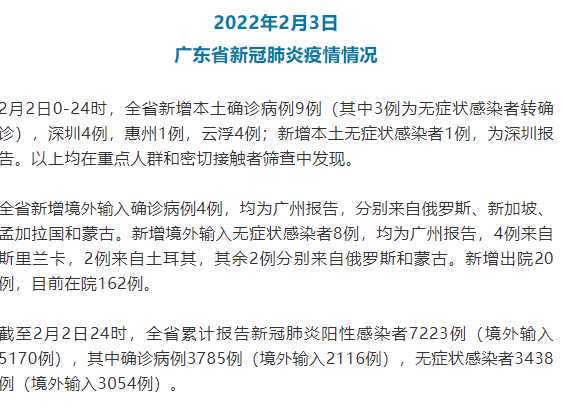 2022年2月3日
广东省新冠肺炎疫情情况

2月2日0-24时，全省新增本土确诊病例9例（其中3例为无症状感染者转确诊），深圳4例，惠州1例，云浮4例；新增本土无症状感染者1例，为深圳报告。以上均在重点人群和密切接触者筛查中发现。

全省新增境外输入确诊病例4例，均为广州报告，分别来自俄罗斯、新加坡、孟加拉国和蒙古。新增境外输入无症状感染者8例，均为广州报告，4例来自斯里兰卡，2例来自土耳其，其余2例分别来自俄罗斯和蒙古。新增出院20例，目前在院162例。

截至2月2日24时，全省累计报告新冠肺炎阳性感染者7223例（境外输入5170例），其中确诊病例3785例（境外输入2116例），无症状感染者3438例（境外输入3054例）。